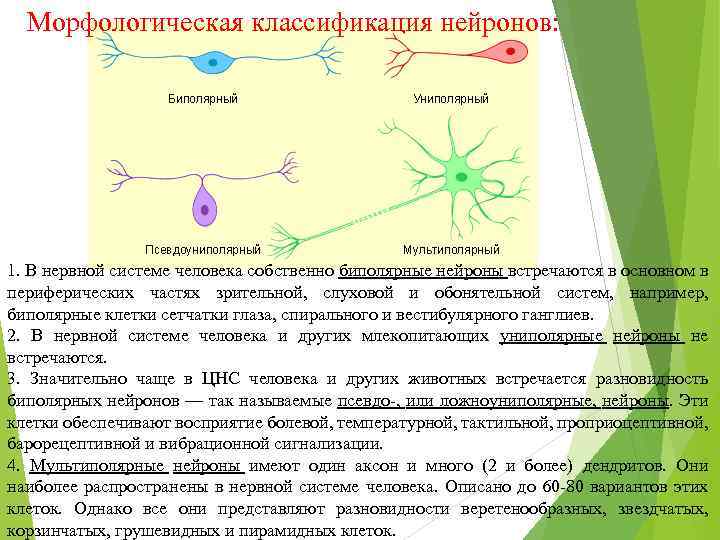 Морфологическая классификация нейронов:

Биполярный

Униполярный

Псевдоуниполярный

Мультиполярный

1. В нервной системе человека собственно биполярные нейроны встречаются в основном в периферических частях зрительной, слуховой и обонятельной систем, например, биполярные клетки сетчатки глаза, спирального и вестибулярного ганглиев.
2. В нервной системе человека и других млекопитающих униполярные нейроны не встречаются.
3. Значительно чаще в ЦНС человека и других животных встречается разновидность биполярных нейронов — так называемые псевдо-, или ложноуниполярные, нейроны. Эти клетки обеспечивают восприятие болевой, температурной, тактильной, проприоцептивной, барорецептивной и вибрационной сигнализации.
4. Мультиполярные нейроны имеют один аксон и много (2 и более) дендритов. Они наиболее распространены в нервной системе человека. Описано до 60-80 вариантов этих клеток. Однако все они представляют разновидности веретенообразных, звездчатых, корзинчатых, грушевидных и пирамидных клеток.